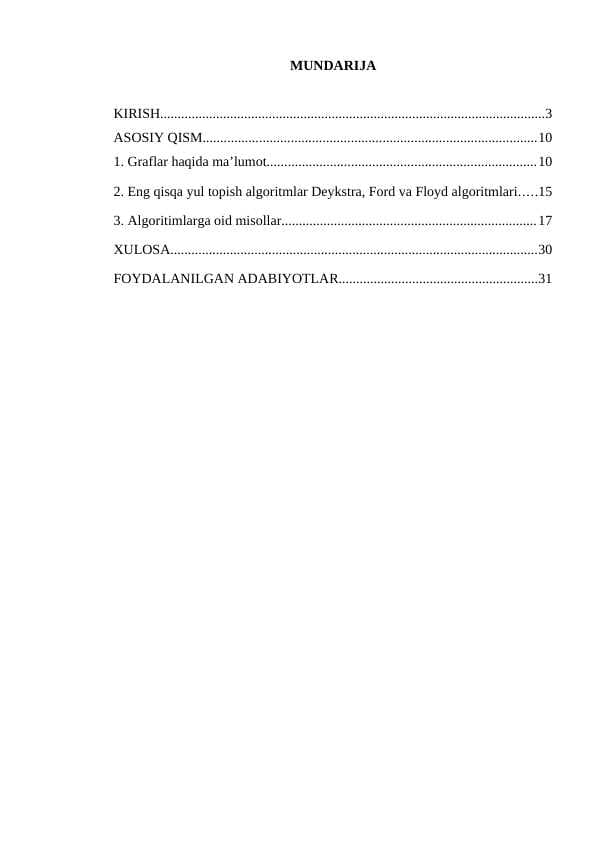 MUNDARIJA

KIRISH.............................................................................................................3
ASOSIY QISM...............................................................................................10
1. Graflar haqida ma’lumot............................................................................10
2. Eng qisqa yul topish algoritmlar Deykstra, Ford va Floyd algoritmlari…..15
3. Algoritimlarga oid misollar........................................................................17
XULOSA........................................................................................................30
FOYDALANILGAN ADABIYOTLAR........................................................31